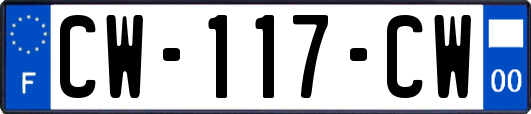 F
CW-117-CW
00